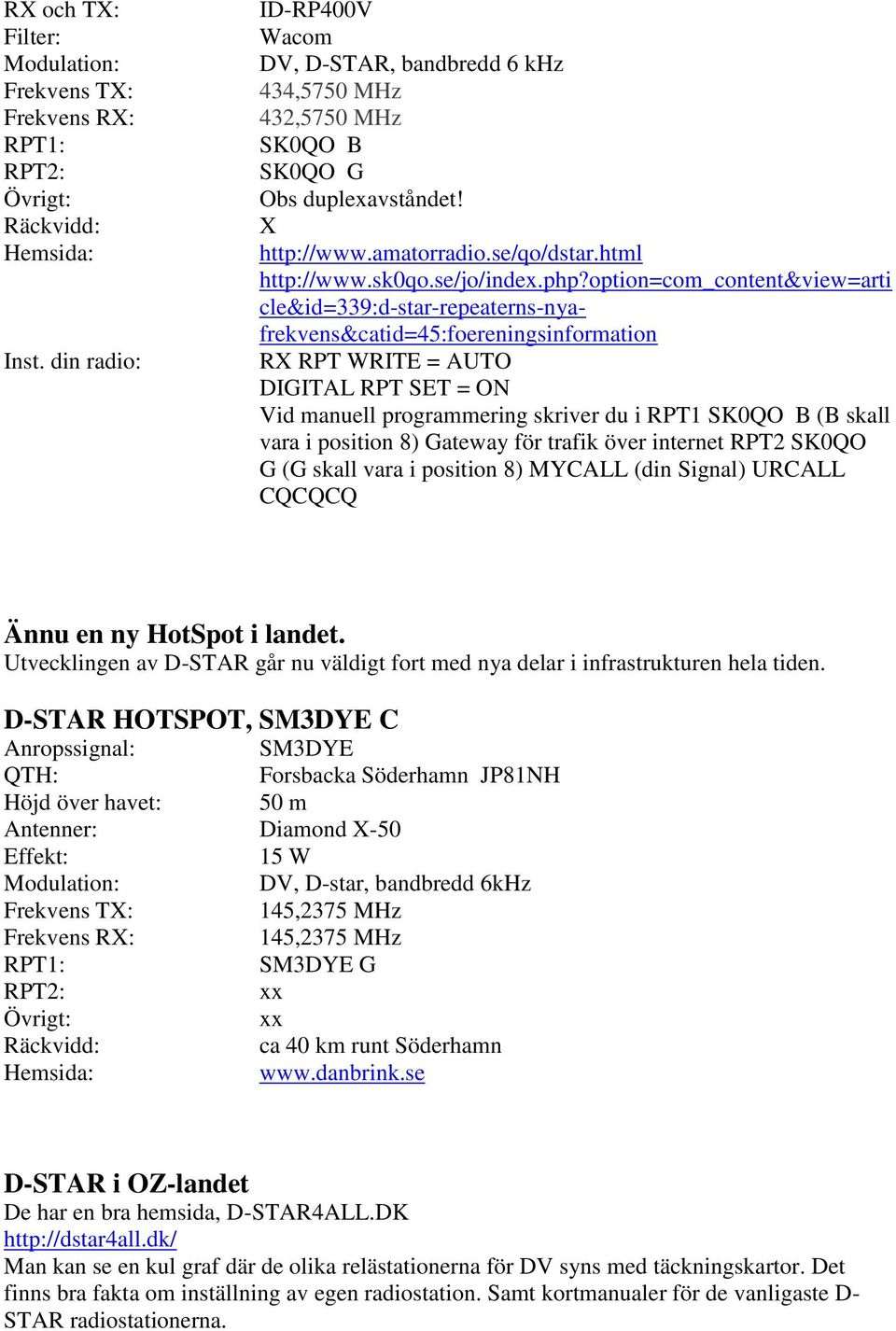 RX och TX: ID-RP400V
Filter: Wacom
Modulation: DV, D-STAR, bandbredd 6 kHz
Frekvens TX: 434,5750 MHz
Frekvens RX: 432,5750 MHz
RPT1: SK0QO B
RPT2: SK0QO G
Övrigt: Obs duplexavståndet!
Räckvidd: X
Hemsida: http://www.amatorradio.se/qo/dstar.html
http://www.sk0qo.se/jo/index.php?option=com_content&view=article&id=339:d-star-repeaterns-nya-frekvens&catid=45:foereningsinformation
Inst. din radio: RX RPT WRITE = AUTO
DIGITAL RPT SET = ON
Vid manuell programmering skriver du i RPT1 SK0QO B (B skall vara i position 8) Gateway för trafik över internet RPT2 SK0QO G (G skall vara i position 8) MYCALL (din Signal) URCALL CQCQCQ

Ännu en ny HotSpot i landet.
Utvecklingen av D-STAR går nu väldigt fort med nya delar i infrastrukturen hela tiden.

D-STAR HOTSPOT, SM3DYE C
Anropssignal: SM3DYE
QTH: Forsbacka Söderhamn JP81NH
Höjd över havet: 50 m
Antenner: Diamond X-50
Effekt: 15 W
Modulation: DV, D-star, bandbredd 6kHz
Frekvens TX: 145,2375 MHz
Frekvens RX: 145,2375 MHz
RPT1: SM3DYE G
RPT2: xx
Övrigt: xx
Räckvidd: ca 40 km runt Söderhamn
Hemsida: www.danbrink.se

D-STAR i OZ-landet
De har en bra hemsida, D-STAR4ALL.DK
http://dstar4all.dk/
Man kan se en kul graf där de olika relästationerna för DV syns med täckningskartor. Det finns bra fakta om inställning av egen radiostation. Samt kortmanualer för de vanligaste D-STAR radiostationerna.